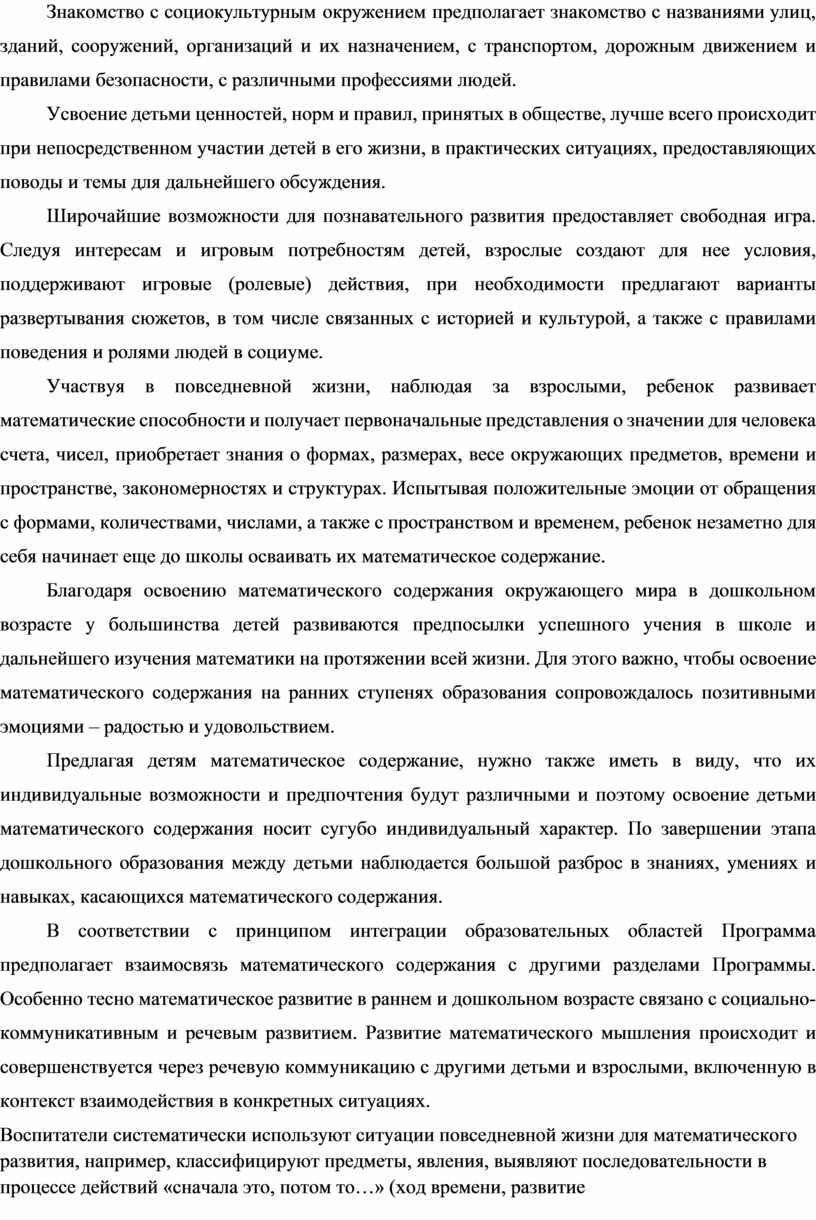 Знакомство с социокультурным окружением предполагает знакомство с названиями улиц, зданий, сооружений, организаций и их назначением, с транспортом, дорожным движением и правилами безопасности, с различными профессиями людей.

Усвоение детьми ценностей, норм и правил, принятых в обществе, лучше всего происходит при непосредственном участии детей в его жизни, в практических ситуациях, предоставляющих поводы и темы для дальнейшего обсуждения.

Широчайшие возможности для познавательного развития предоставляет свободная игра. Следуя интересам и игровым потребностям детей, взрослые создают для нее условия, поддерживают игровые (ролевые) действия, при необходимости предлагают варианты развертывания сюжетов, в том числе связанных с историей и культурой, а также с правилами поведения и ролями людей в социуме.

Участвуя в повседневной жизни, наблюдая за взрослыми, ребенок развивает математические способности и получает первоначальные представления о значении для человека счета, чисел, приобретает знания о формах, размерах, весе окружающих предметов, времени и пространстве, закономерностях и структурах. Испытывая положительные эмоции от обращения с формами, количествами, числами, а также с пространством и временем, ребенок незаметно для себя начинает еще до школы осваивать их математическое содержание.

Благодаря освоению математического содержания окружающего мира в дошкольном возрасте у большинства детей развиваются предпосылки успешного учения в школе и дальнейшего изучения математики на протяжении всей жизни. Для этого важно, чтобы освоение математического содержания на ранних ступенях образования сопровождалось позитивными эмоциями – радостью и удовольствием.

Предлагая детям математическое содержание, нужно также иметь в виду, что их индивидуальные возможности и предпочтения будут различными и поэтому освоение детьми математического содержания носит сугубо индивидуальный характер. По завершении этапа дошкольного образования между детьми наблюдается большой разброс в знаниях, умениях и навыках, касающихся математического содержания.

В соответствии с принципом интеграции образовательных областей Программа предполагает взаимосвязь математического содержания с другими разделами Программы. Особенно тесно математическое развитие в раннем и дошкольном возрасте связано с социально-коммуникативным и речевым развитием. Развитие математического мышления происходит и совершенствуется через речевую коммуникацию с другими детьми и взрослыми, включенную в контекст взаимодействия в конкретных ситуациях.

Воспитатели систематически используют ситуации повседневной жизни для математического развития, например, классифицируют предметы, явления, выявляют последовательности в процессе действий «сначала это, потом то…» (ход времени, развитие